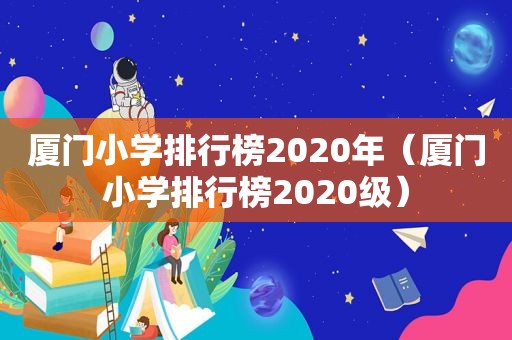 厦门小学排行榜2020年（厦门小学排行榜2020级）